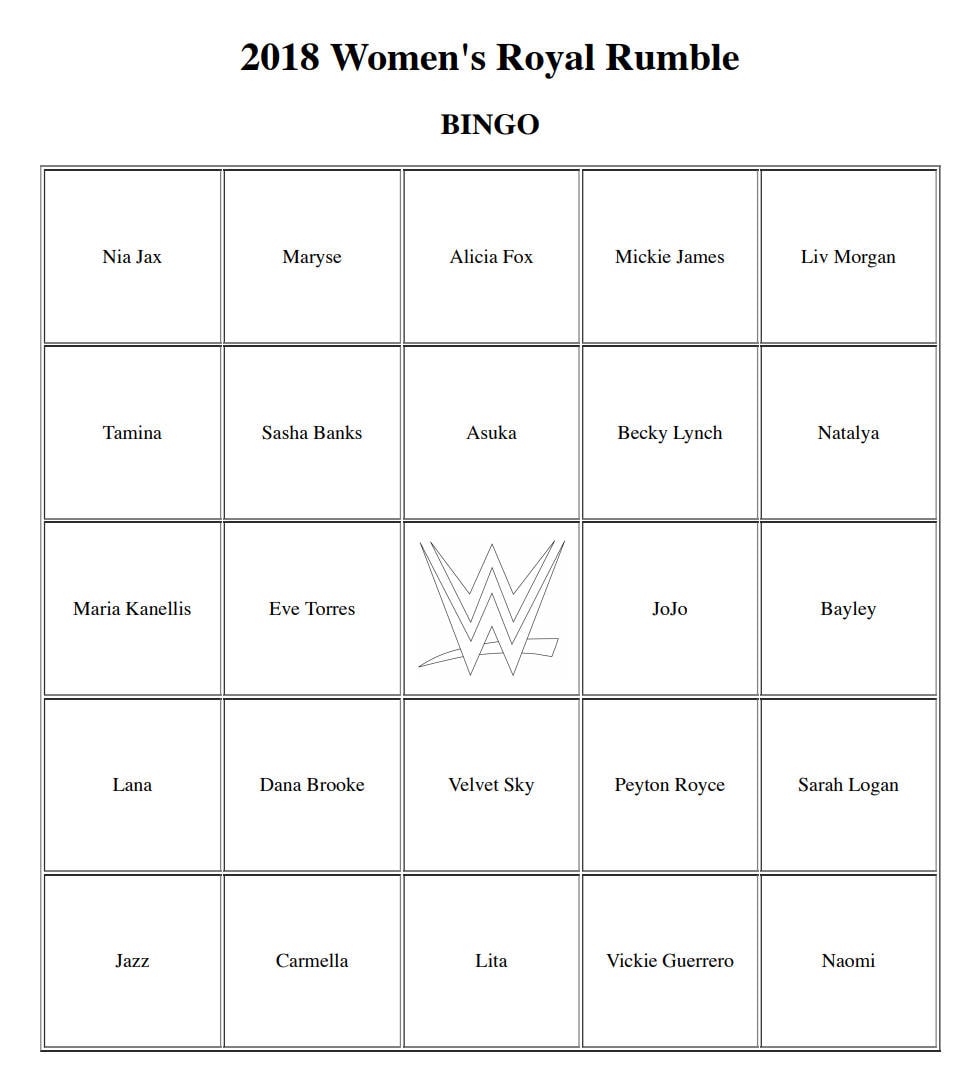 2018 Women's Royal Rumble

BINGO

| | | | | |
|---|---|---|---|---|
| Nia Jax | Maryse | Alicia Fox | Mickie James | Liv Morgan |
| Tamina | Sasha Banks | Asuka | Becky Lynch | Natalya |
| Maria Kanellis | Eve Torres | | JoJo | Bayley |
| Lana | Dana Brooke | Velvet Sky | Peyton Royce | Sarah Logan |
| Jazz | Carmella | Lita | Vickie Guerrero | Naomi |